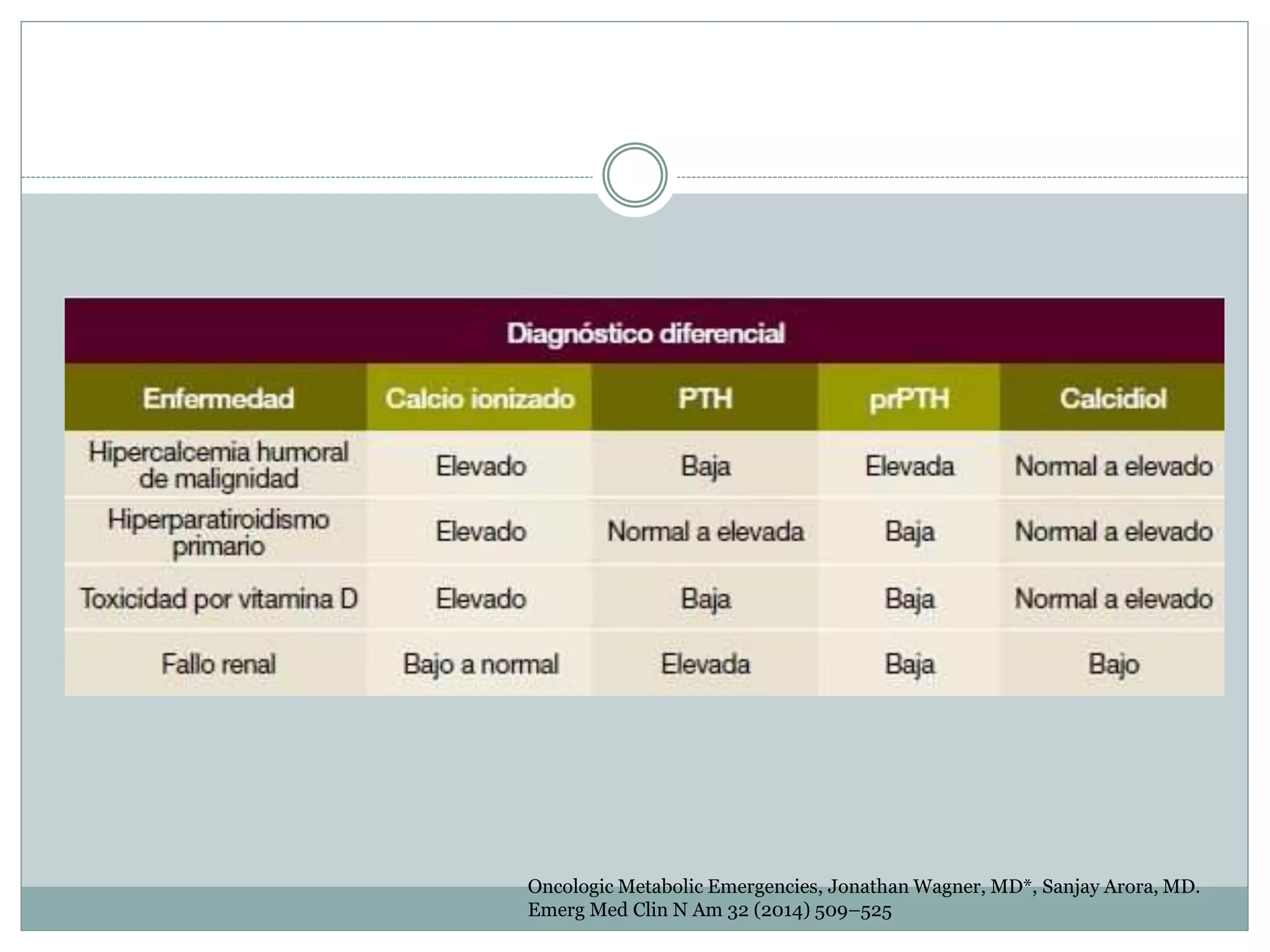 Diagnóstico diferencial

| Enfermedad | Calcio ionizado | PTH | prPTH | Calcidiol |
|---|---|---|---|---|
| Hipercalcemia humoral de malignidad | Elevado | Baja | Elevada | Normal a elevado |
| Hiperparatiroidismo primario | Elevado | Normal a elevada | Baja | Normal a elevado |
| Toxicidad por vitamina D | Elevado | Baja | Baja | Normal a elevado |
| Fallo renal | Bajo a normal | Elevada | Baja | Bajo |

Oncologic Metabolic Emergencies, Jonathan Wagner, MD*, Sanjay Arora, MD. Emerg Med Clin N Am 32 (2014) 509–525